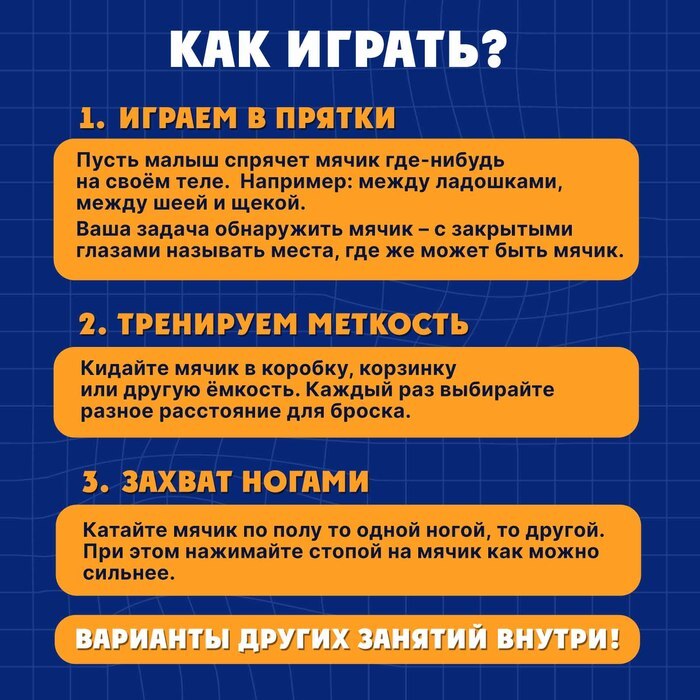 КАК ИГРАТЬ?

1. ИГРАЕМ В ПРЯТКИ

Пусть малыш спрячет мячик где-нибудь на своём теле. Например: между ладошками, между шеей и щекой.

Ваша задача обнаружить мячик – с закрытыми глазами называть места, где же может быть мячик.

2. ТРЕНИРУЕМ МЕТКОСТЬ

Кидайте мячик в коробку, корзинку или другую ёмкость. Каждый раз выбирайте разное расстояние для броска.

3. ЗАХВАТ НОГАМИ

Катайте мячик по полу то одной ногой, то другой. При этом нажимайте стопой на мячик как можно сильнее.

ВАРИАНТЫ ДРУГИХ ЗАНЯТИЙ ВНУТРИ!